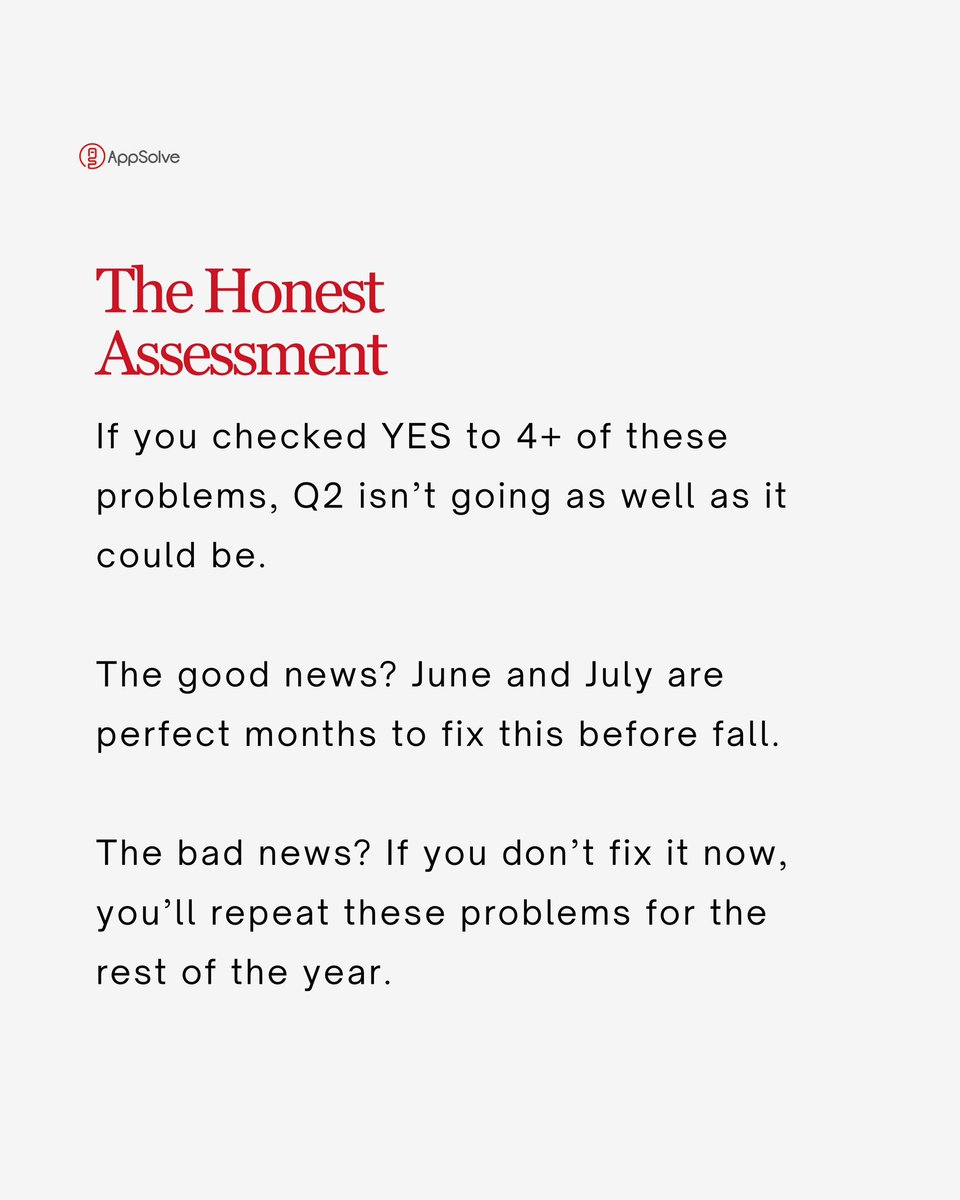 AppSolve

The Honest Assessment

If you checked YES to 4+ of these problems, Q2 isn't going as well as it could be.

The good news? June and July are perfect months to fix this before fall.

The bad news? If you don't fix it now, you'll repeat these problems for the rest of the year.